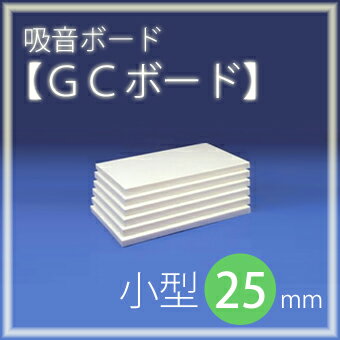 吸音ボード
【ＧＣボード】

小型 25 mm